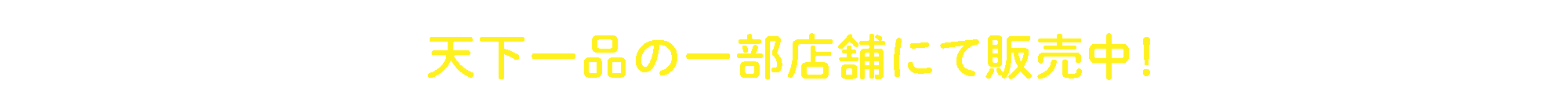 天下一品の一部店舗にて販売中!